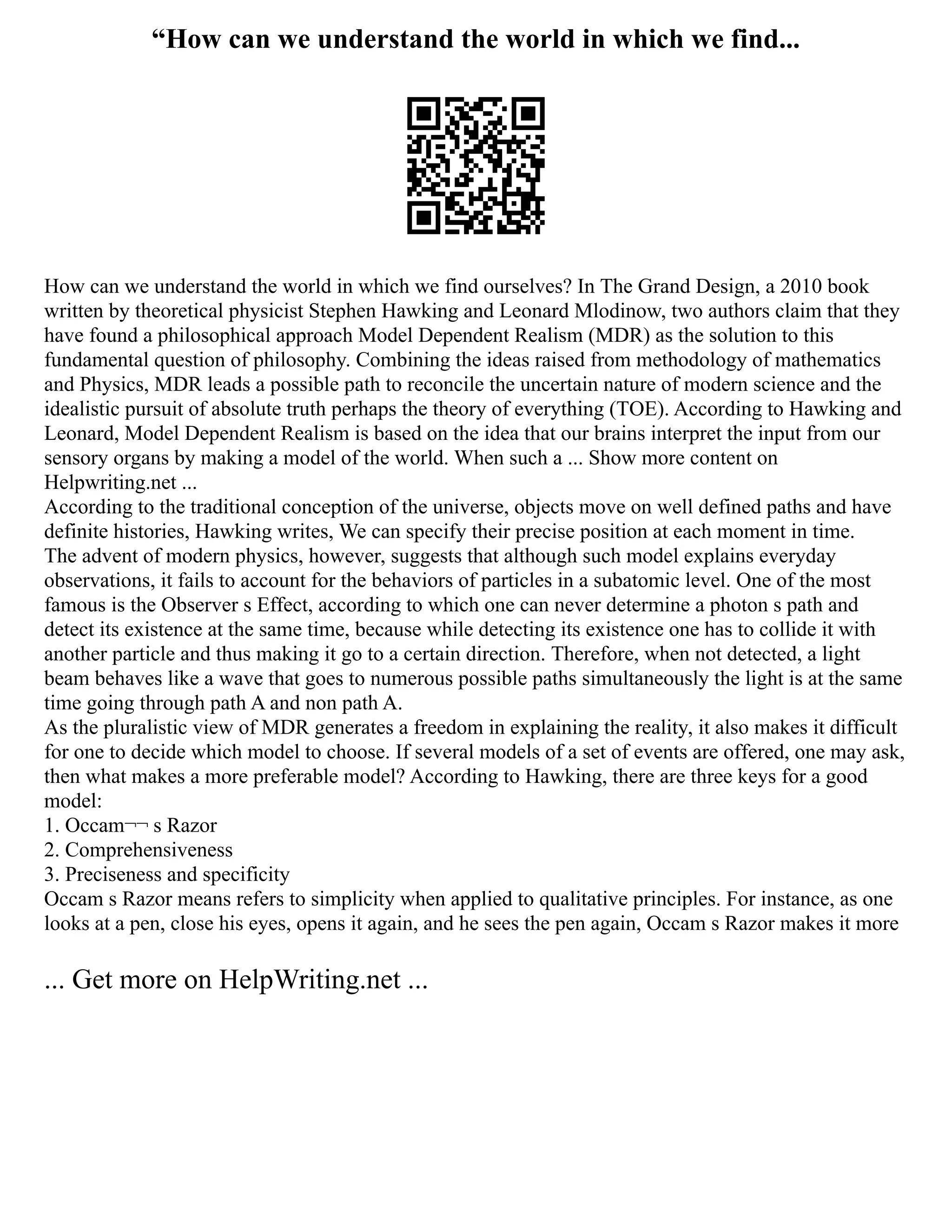 “How can we understand the world in which we find...

How can we understand the world in which we find ourselves? In The Grand Design, a 2010 book written by theoretical physicist Stephen Hawking and Leonard Mlodinow, two authors claim that they have found a philosophical approach Model Dependent Realism (MDR) as the solution to this fundamental question of philosophy. Combining the ideas raised from methodology of mathematics and Physics, MDR leads a possible path to reconcile the uncertain nature of modern science and the idealistic pursuit of absolute truth perhaps the theory of everything (TOE). According to Hawking and Leonard, Model Dependent Realism is based on the idea that our brains interpret the input from our sensory organs by making a model of the world. When such a ... Show more content on Helpwriting.net ...
According to the traditional conception of the universe, objects move on well defined paths and have definite histories, Hawking writes, We can specify their precise position at each moment in time. The advent of modern physics, however, suggests that although such model explains everyday observations, it fails to account for the behaviors of particles in a subatomic level. One of the most famous is the Observer s Effect, according to which one can never determine a photon s path and detect its existence at the same time, because while detecting its existence one has to collide it with another particle and thus making it go to a certain direction. Therefore, when not detected, a light beam behaves like a wave that goes to numerous possible paths simultaneously the light is at the same time going through path A and non path A.
As the pluralistic view of MDR generates a freedom in explaining the reality, it also makes it difficult for one to decide which model to choose. If several models of a set of events are offered, one may ask, then what makes a more preferable model? According to Hawking, there are three keys for a good model:
1. Occam¬¬ s Razor
2. Comprehensiveness
3. Preciseness and specificity
Occam s Razor means refers to simplicity when applied to qualitative principles. For instance, as one looks at a pen, close his eyes, opens it again, and he sees the pen again, Occam s Razor makes it more

... Get more on HelpWriting.net ...